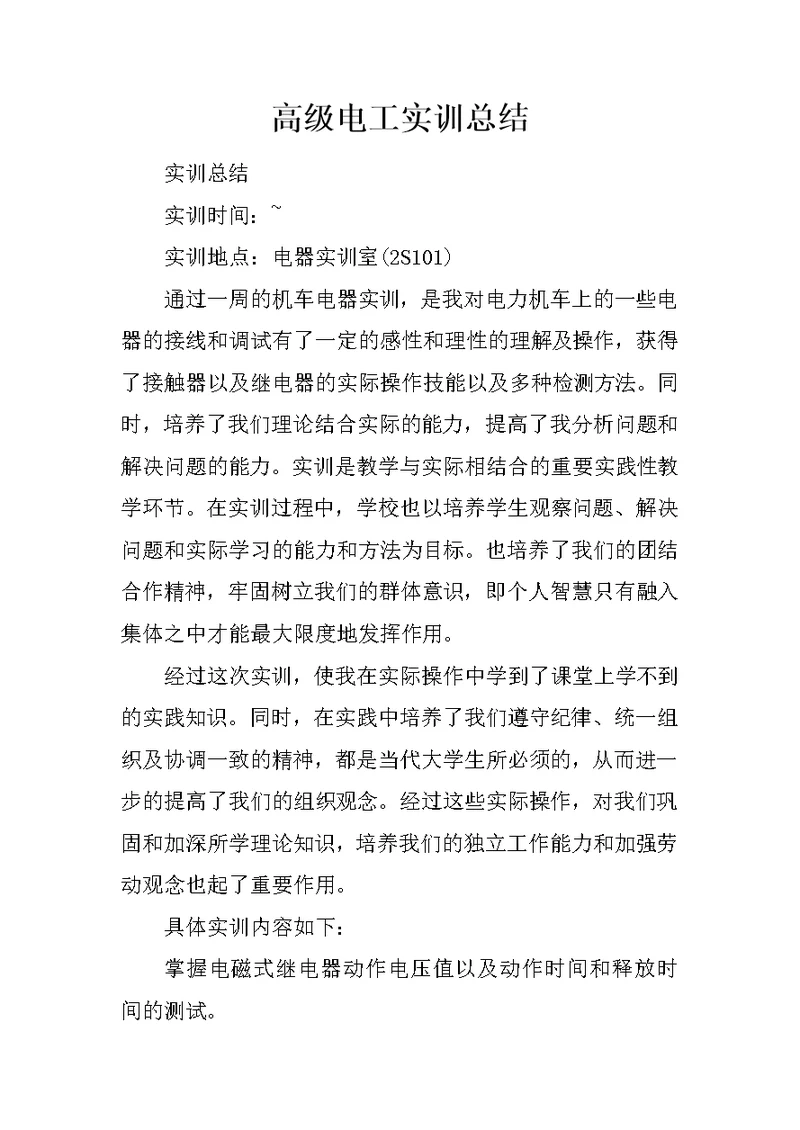 高级电工实训总结

实训总结

实训时间：~

实训地点：电器实训室(2S101)

通过一周的机车电器实训，是我对电力机车上的一些电器的接线和调试有了一定的感性和理性的理解及操作，获得了接触器以及继电器的实际操作技能以及多种检测方法。同时，培养了我们理论结合实际的能力，提高了我分析问题和解决问题的能力。实训是教学与实际相结合的重要实践性教学环节。在实训过程中，学校也以培养学生观察问题、解决问题和实际学习的能力和方法为目标。也培养了我们的团结合作精神，牢固树立我们的群体意识，即个人智慧只有融入集体之中才能最大限度地发挥作用。

经过这次实训，使我在实际操作中学到了课堂上学不到的实践知识。同时，在实践中培养了我们遵守纪律、统一组织及协调一致的精神，都是当代大学生所必须的，从而进一步的提高了我们的组织观念。经过这些实际操作，对我们巩固和加深所学理论知识，培养我们的独立工作能力和加强劳动观念也起了重要作用。

具体实训内容如下：

掌握电磁式继电器动作电压值以及动作时间和释放时间的测试。